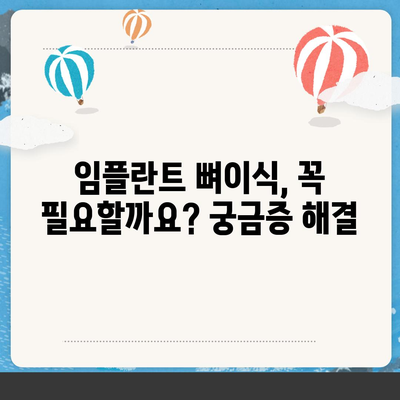 임플란트 뼈이식, 꼭 필요할까요? 궁금증 해결